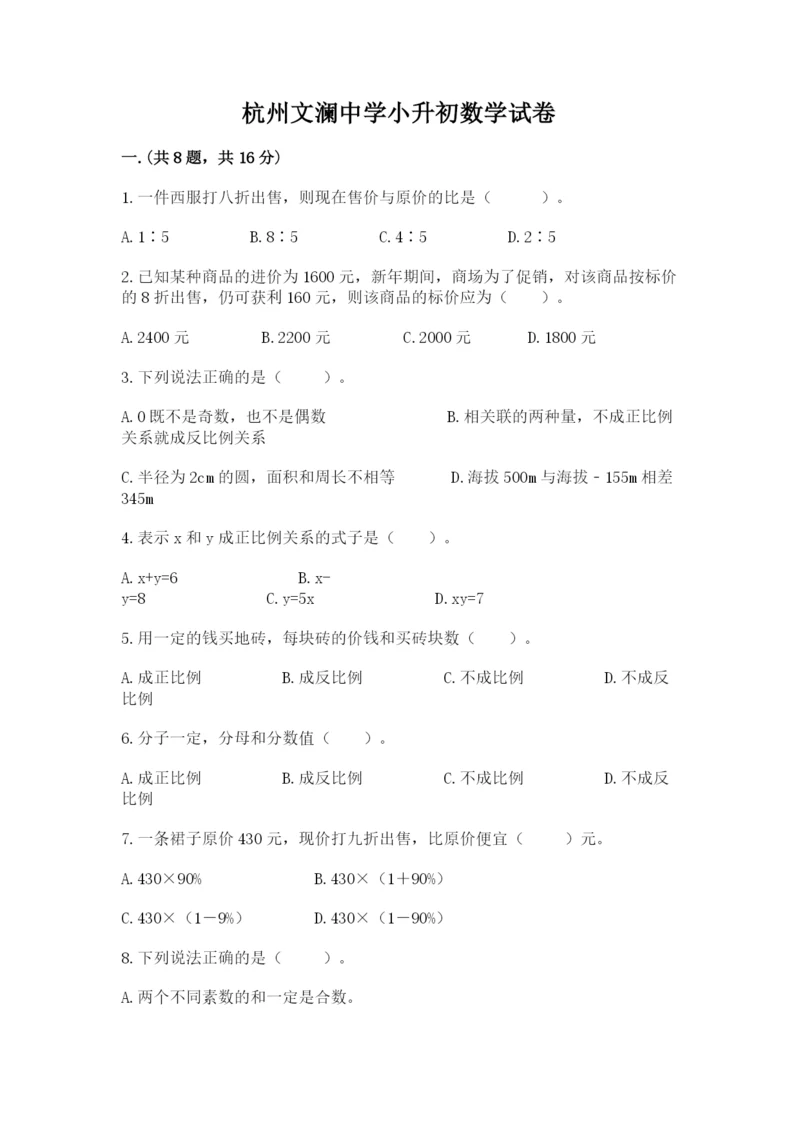 杭州文澜中学小升初数学试卷

一.(共8题，共16分)

1.一件西服打八折出售，则现在售价与原价的比是（　　）。

A.1∶5　　B.8∶5　　C.4∶5　　D.2∶5

2.已知某种商品的进价为1600元，新年期间，商场为了促销，对该商品按标价的8折出售，仍可获利160元，则该商品的标价应为（　　）。

A.2400元　　B.2200元　　C.2000元　　D.1800元

3.下列说法正确的是（　　）。

A.0既不是奇数，也不是偶数　　B.相关联的两种量，不成正比例关系就成反比例关系

C.半径为2cm的圆，面积和周长不相等　　D.海拔500m与海拔－155m相差345m

4.表示x和y成正比例关系的式子是（　　）。

A.x+y=6　　B.x-y=8　　C.y=5x　　D.xy=7

5.用一定的钱买地砖，每块砖的价钱和买砖块数（　　）。

A.成正比例　　B.成反比例　　C.不成比例　　D.不成反比例

6.分子一定，分母和分数值（　　）。

A.成正比例　　B.成反比例　　C.不成比例　　D.不成反比例

7.一条裙子原价430元，现价打九折出售，比原价便宜（　　）元。

A.430×90%　　B.430×（1＋90%）

C.430×（1－9%）　　D.430×（1－90%）

8.下列说法正确的是（　　）。

A.两个不同素数的和一定是合数。